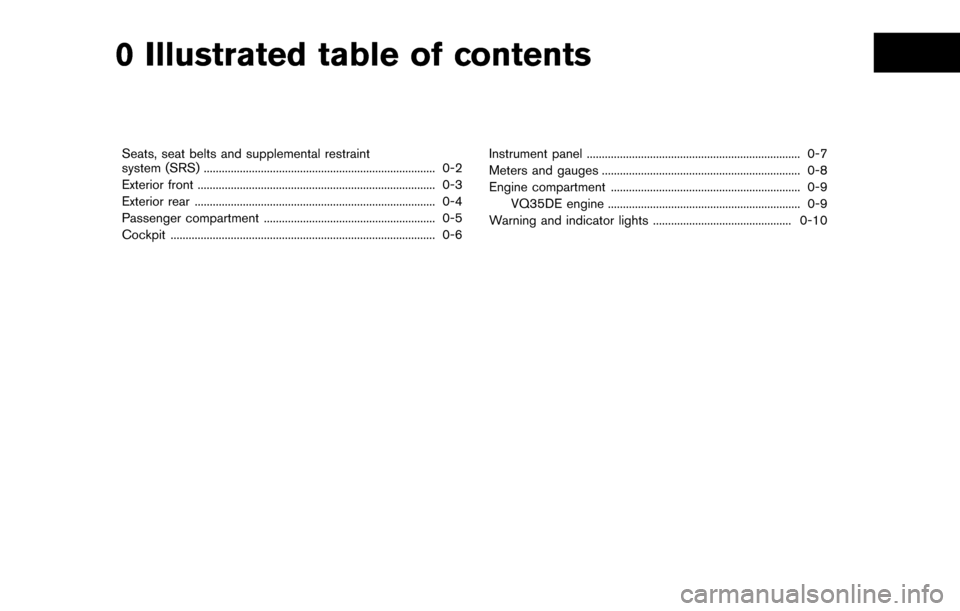 0 Illustrated table of contents

Seats, seat belts and supplemental restraint system (SRS) 0-2
Exterior front 0-3
Exterior rear 0-4
Passenger compartment 0-5
Cockpit 0-6

Instrument panel 0-7
Meters and gauges 0-8
Engine compartment 0-9
VQ35DE engine 0-9
Warning and indicator lights 0-10

carmanualsonline.info